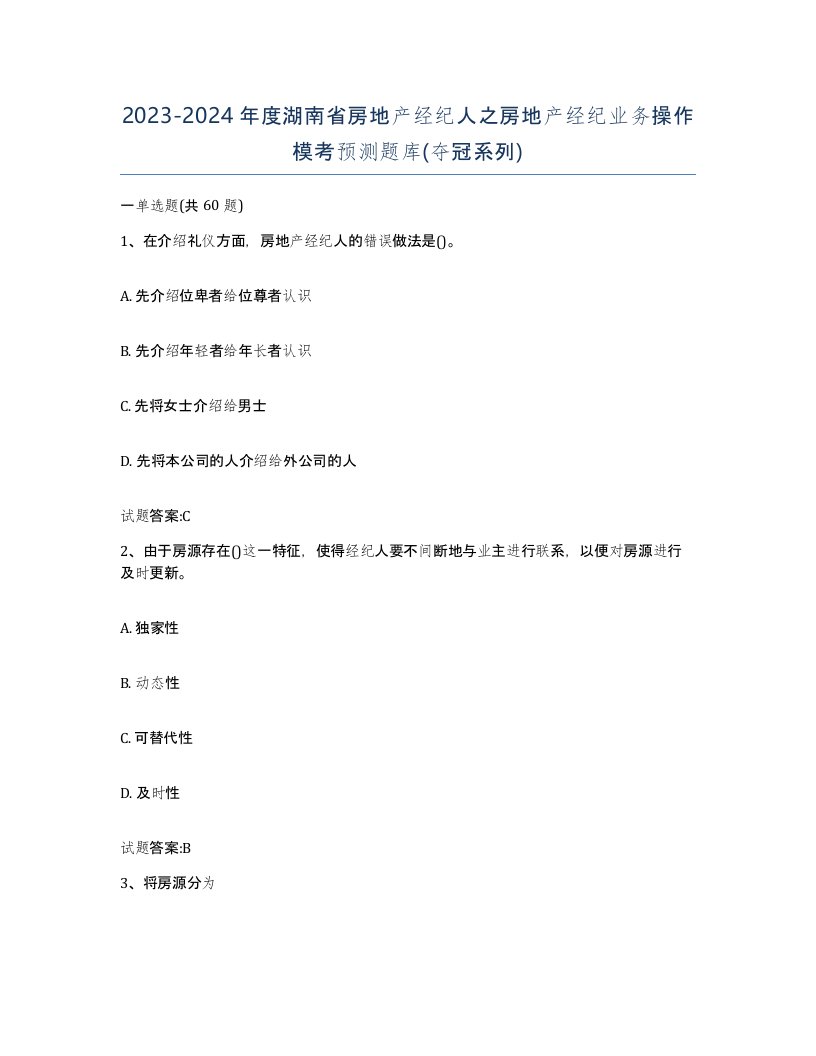 2023-2024年度湖南省房地产经纪人之房地产经纪业务操作模考预测题库(夺冠系列)

一单选题(共60题)

1、在介绍礼仪方面，房地产经纪人的错误做法是()。

A. 先介绍位卑者给位尊者认识

B. 先介绍年轻者给年长者认识

C. 先将女士介绍给男士

D. 先将本公司的人介绍给外公司的人

试题答案:C

2、由于房源存在()这一特征，使得经纪人要不间断地与业主进行联系，以便对房源进行及时更新。

A. 独家性

B. 动态性

C. 可替代性

D. 及时性

试题答案:B

3、将房源分为